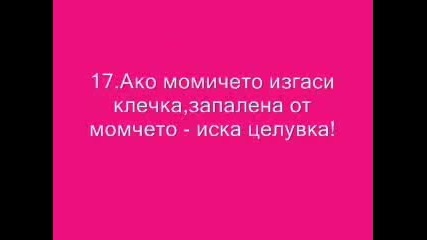 17.Ако момичето изгаси клечка,запалена от момчето - иска целувка!